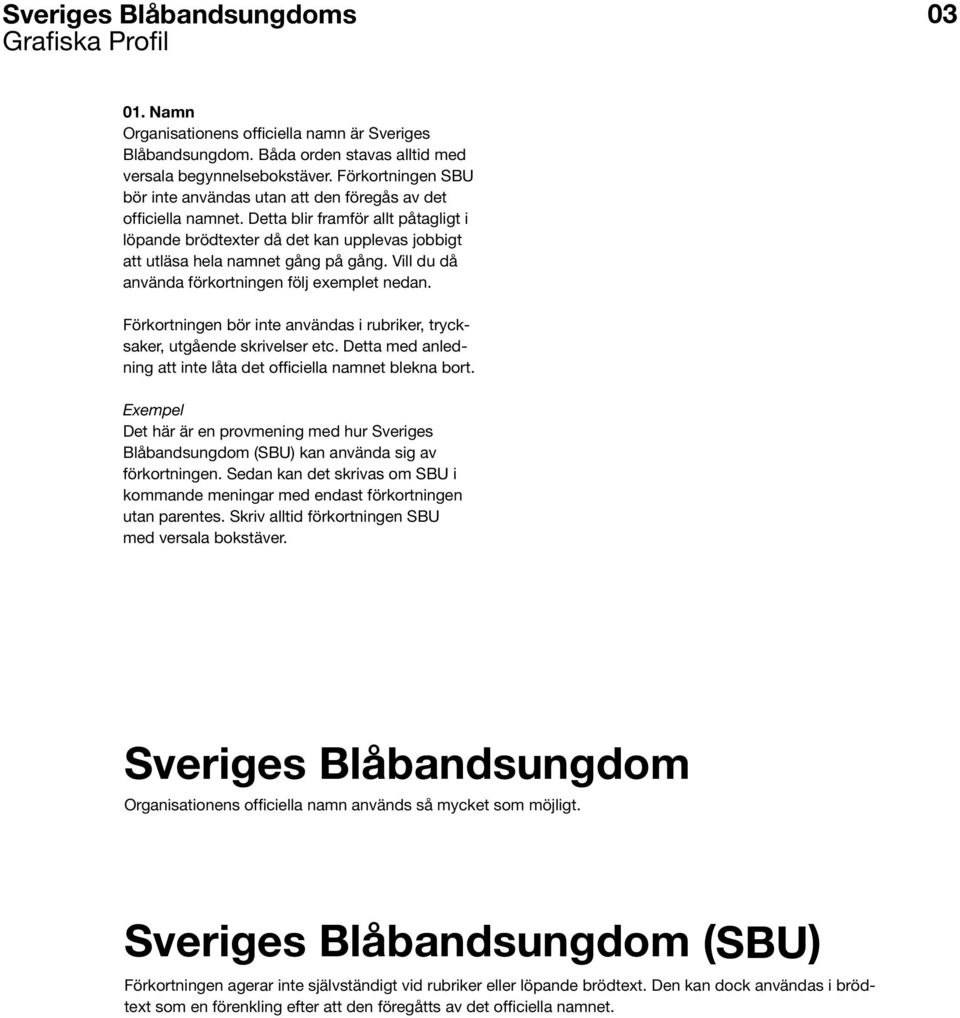 Sveriges Blåbandsungdoms
Grafiska Profil

03

01. Namn
Organisationens officiella namn är Sveriges Blåbandsungdom. Båda orden stavas alltid med versala begynnelsebokstäver. Förkortningen SBU bör inte användas utan att den föregås av det officiella namnet. Detta blir framför allt påtagligt i löpande brödtexter då det kan upplevas jobbigt att utläsa hela namnet gång på gång. Vill du då använda förkortningen följ exemplet nedan.

Förkortningen bör inte användas i rubriker, trycksaker, utgående skrivelser etc. Detta med anledning att inte låta det officiella namnet blekna bort.

Exempel
Det här är en provmening med hur Sveriges Blåbandsungdom (SBU) kan använda sig av förkortningen. Sedan kan det skrivas om SBU i kommande meningar med endast förkortningen utan parentes. Skriv alltid förkortningen SBU med versala bokstäver.

Sveriges Blåbandsungdom
Organisationens officiella namn används så mycket som möjligt.

Sveriges Blåbandsungdom (SBU)
Förkortningen agerar inte självständigt vid rubriker eller löpande brödtext. Den kan dock användas i brödtext som en förenkling efter att den föregåtts av det officiella namnet.